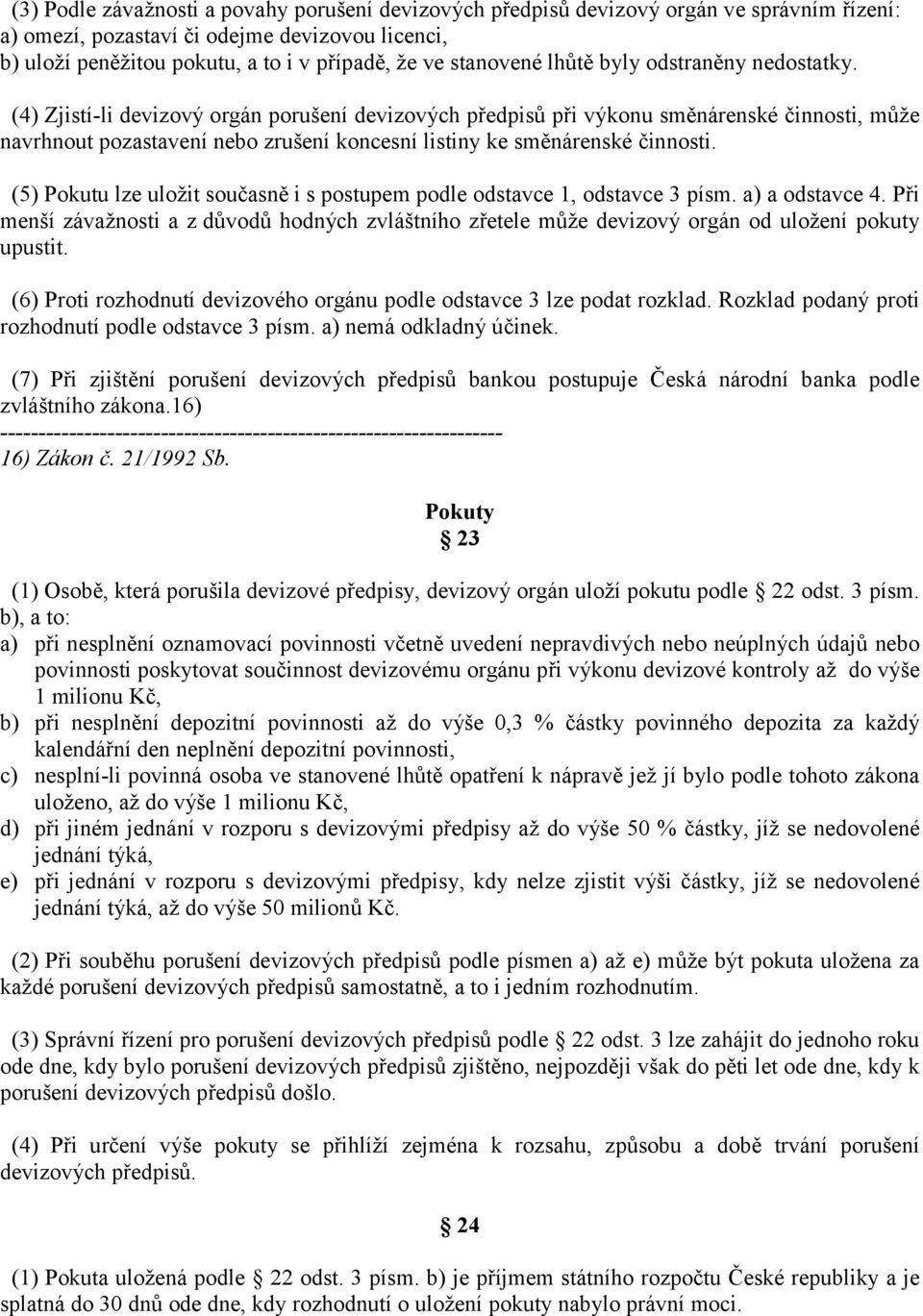 (3) Podle závažnosti a povahy porušení devizových předpisů devizový orgán ve správním řízení:
a) omezí, pozastaví či odejme devizovou licenci,
b) uloží peněžitou pokutu, a to i v případě, že ve stanovené lhůtě byly odstraněny nedostatky.

(4) Zjistí-li devizový orgán porušení devizových předpisů při výkonu směnárenské činnosti, může navrhnout pozastavení nebo zrušení koncesní listiny ke směnárenské činnosti.

(5) Pokutu lze uložit současně i s postupem podle odstavce 1, odstavce 3 písm. a) a odstavce 4. Při menší závažnosti a z důvodů hodných zvláštního zřetele může devizový orgán od uložení pokuty upustit.

(6) Proti rozhodnutí devizového orgánu podle odstavce 3 lze podat rozklad. Rozklad podaný proti rozhodnutí podle odstavce 3 písm. a) nemá odkladný účinek.

(7) Při zjištění porušení devizových předpisů bankou postupuje Česká národní banka podle zvláštního zákona.16)
------------------------------------------------------------------
16) Zákon č. 21/1992 Sb.

Pokuty
23

(1) Osobě, která porušila devizové předpisy, devizový orgán uloží pokutu podle 22 odst. 3 písm. b), a to:
a) při nesplnění oznamovací povinnosti včetně uvedení nepravdivých nebo neúplných údajů nebo povinnosti poskytovat součinnost devizovému orgánu při výkonu devizové kontroly až do výše 1 milionu Kč,
b) při nesplnění depozitní povinnosti až do výše 0,3 % částky povinného depozita za každý kalendářní den neplnění depozitní povinnosti,
c) nesplní-li povinná osoba ve stanovené lhůtě opatření k nápravě jež jí bylo podle tohoto zákona uloženo, až do výše 1 milionu Kč,
d) při jiném jednání v rozporu s devizovými předpisy až do výše 50 % částky, jíž se nedovolené jednání týká,
e) při jednání v rozporu s devizovými předpisy, kdy nelze zjistit výši částky, jíž se nedovolené jednání týká, až do výše 50 milionů Kč.

(2) Při souběhu porušení devizových předpisů podle písmen a) až e) může být pokuta uložena za každé porušení devizových předpisů samostatně, a to i jedním rozhodnutím.

(3) Správní řízení pro porušení devizových předpisů podle 22 odst. 3 lze zahájit do jednoho roku ode dne, kdy bylo porušení devizových předpisů zjištěno, nejpozději však do pěti let ode dne, kdy k porušení devizových předpisů došlo.

(4) Při určení výše pokuty se přihlíží zejména k rozsahu, způsobu a době trvání porušení devizových předpisů.

24

(1) Pokuta uložená podle 22 odst. 3 písm. b) je příjmem státního rozpočtu České republiky a je splatná do 30 dnů ode dne, kdy rozhodnutí o uložení pokuty nabylo právní moci.